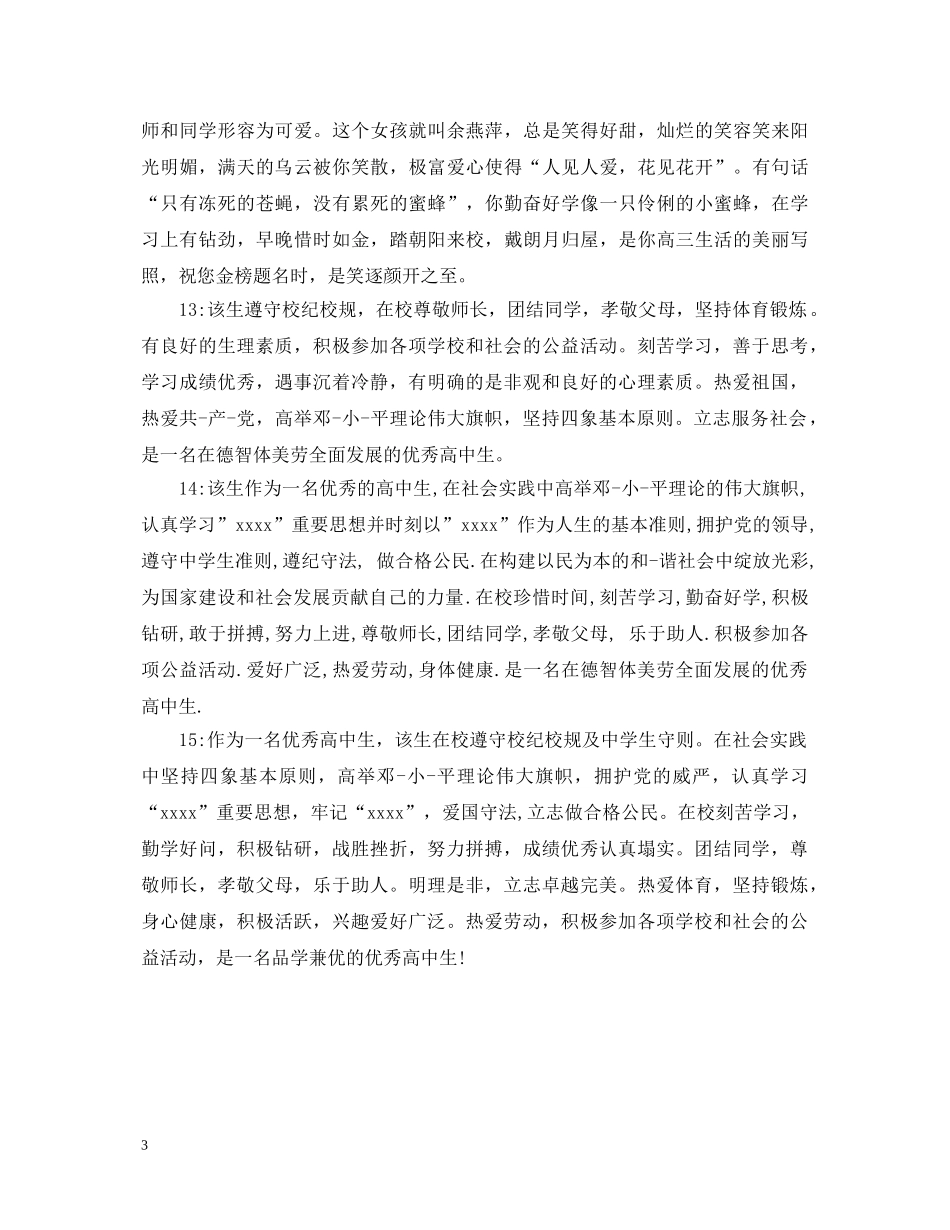 师和同学形容为可爱。这个女孩就叫余燕萍，总是笑得好甜，灿烂的笑容笑来阳光明媚，满天的乌云被你笑散，极富爱心使得“人见人爱，花见花开”。有句话“只有冻死的苍蝇，没有累死的蜜蜂”，你勤奋好学像一只伶俐的小蜜蜂，在学习上有钻劲，早晚惜时如金，踏朝阳来校，戴朗月归屋，是你高三生活的美丽写照，祝您金榜题名时，是笑逐颜开之至。

13:该生遵守校纪校规，在校尊敬师长，团结同学，孝敬父母，坚持体育锻炼。有良好的生理素质，积极参加各项学校和社会的公益活动。刻苦学习，善于思考，学习成绩优秀，遇事沉着冷静，有明确的是非观和良好的心理素质。热爱祖国，热爱共-产-党，高举邓-小-平理论伟大旗帜，坚持四象基本原则。立志服务社会，是一名在德智体美劳全面发展的优秀高中生。

14:该生作为一名优秀的高中生,在社会实践中高举邓-小-平理论的伟大旗帜,认真学习”xxxx”重要思想并时刻以”xxxx”作为人生的基本准则,拥护党的领导,遵守中学生准则,遵纪守法, 做合格公民.在构建以民为本的和-谐社会中绽放光彩,为国家建设和社会发展贡献自己的力量.在校珍惜时间,刻苦学习,勤奋好学,积极钻研,敢于拼搏,努力上进,尊敬师长,团结同学,孝敬父母, 乐于助人.积极参加各项公益活动.爱好广泛,热爱劳动,身体健康.是一名在德智体美劳全面发展的优秀高中生.

15:作为一名优秀高中生，该生在校遵守校纪校规及中学生守则。在社会实践中坚持四象基本原则，高举邓-小-平理论伟大旗帜，拥护党的威严，认真学习“xxxx”重要思想，牢记“xxxx”，爱国守法,立志做合格公民。在校刻苦学习，勤学好问，积极钻研，战胜挫折，努力拼搏，成绩优秀认真塌实。团结同学，尊敬师长，孝敬父母，乐于助人。明理是非，立志卓越完美。热爱体育，坚持锻炼，身心健康，积极活跃，兴趣爱好广泛。热爱劳动，积极参加各项学校和社会的公益活动，是一名品学兼优的优秀高中生!

3